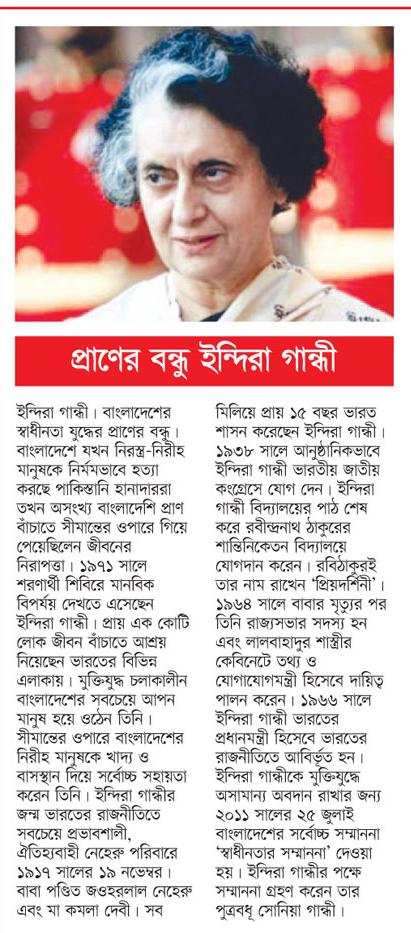 প্রাণের বন্ধু ইন্দিরা গান্ধী

ইন্দিরা গান্ধী। বাংলাদেশের স্বাধীনতা যুদ্ধের প্রাণের বন্ধু। বাংলাদেশে যখন নিরস্ত্র-নিরীহ মানুষকে নির্মমভাবে হত্যা করছে পাকিস্তানি হানাদাররা তখন অসংখ্য বাংলাদেশি প্রাণ বাঁচাতে সীমান্তের ওপারে গিয়ে পেয়েছিলেন জীবনের নিরাপত্তা। ১৯৭১ সালে শরণার্থী শিবিরে মানবিক বিপর্যয় দেখতে এসেছেন ইন্দিরা গান্ধী। প্রায় এক কোটি লোক জীবন বাঁচাতে আশ্রয় নিয়েছেন ভারতের বিভিন্ন এলাকায়। মুক্তিযুদ্ধ চলাকালীন বাংলাদেশের সবচেয়ে আপন মানুষ হয়ে ওঠেন তিনি। সীমান্তের ওপারে বাংলাদেশের নিরীহ মানুষকে খাদ্য ও বাসস্থান দিয়ে সর্বোচ্চ সহায়তা করেন তিনি। ইন্দিরা গান্ধীর জন্ম ভারতের রাজনীতিতে সবচেয়ে প্রভাবশালী, ঐতিহ্যবাহী নেহেরু পরিবারে ১৯১৭ সালের ১৯ নভেম্বর। বাবা পণ্ডিত জওহরলাল নেহেরু এবং মা কমলা দেবী। সব মিলিয়ে প্রায় ১৫ বছর ভারত শাসন করেছেন ইন্দিরা গান্ধী। ১৯৩৮ সালে আনুষ্ঠানিকভাবে ইন্দিরা গান্ধী ভারতীয় জাতীয় কংগ্রেসে যোগ দেন। ইন্দিরা গান্ধী বিদ্যালয়ের পাঠ শেষ করে রবীন্দ্রনাথ ঠাকুরের শান্তিনিকেতন বিদ্যালয়ে যোগদান করেন। রবিঠাকুরই তার নাম রাখেন 'প্রিয়দর্শিনী'। ১৯৬৪ সালে বাবার মৃত্যুর পর তিনি রাজ্যসভার সদস্য হন এবং লালবাহাদুর শাস্ত্রীর কেবিনেটে তথ্য ও যোগাযোগমন্ত্রী হিসেবে দায়িত্ব পালন করেন। ১৯৬৬ সালে ইন্দিরা গান্ধী ভারতের প্রধানমন্ত্রী হিসেবে ভারতের রাজনীতিতে আবির্ভূত হন। ইন্দিরা গান্ধীকে মুক্তিযুদ্ধে অসামান্য অবদান রাখার জন্য ২০১১ সালের ২৫ জুলাই বাংলাদেশের সর্বোচ্চ সম্মাননা 'স্বাধীনতার সম্মাননা' দেওয়া হয়। ইন্দিরা গান্ধীর পক্ষে সম্মাননা গ্রহণ করেন তার পুত্রবধূ সোনিয়া গান্ধী।